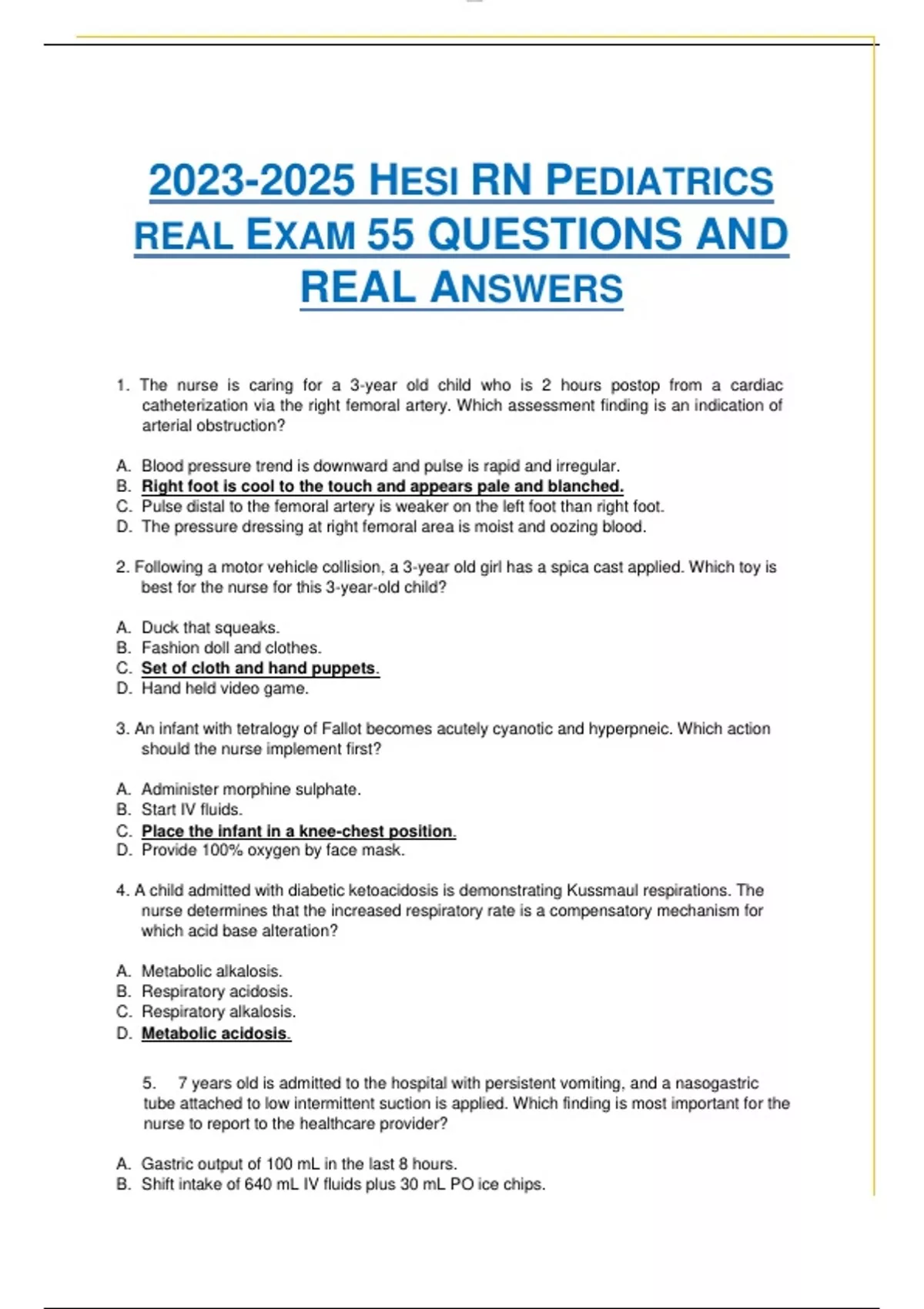 2023-2025 HESI RN PEDIATRICS REAL EXAM 55 QUESTIONS AND REAL ANSWERS

1. The nurse is caring for a 3-year old child who is 2 hours postop from a cardiac catheterization via the right femoral artery. Which assessment finding is an indication of arterial obstruction?

A. Blood pressure trend is downward and pulse is rapid and irregular.
B. Right foot is cool to the touch and appears pale and blanched.
C. Pulse distal to the femoral artery is weaker on the left foot than right foot.
D. The pressure dressing at right femoral area is moist and oozing blood.

2. Following a motor vehicle collision, a 3-year old girl has a spica cast applied. Which toy is best for the nurse for this 3-year-old child?

A. Duck that squeaks.
B. Fashion doll and clothes.
C. Set of cloth and hand puppets.
D. Hand held video game.

3. An infant with tetralogy of Fallot becomes acutely cyanotic and hyperpneic. Which action should the nurse implement first?

A. Administer morphine sulphate.
B. Start IV fluids.
C. Place the infant in a knee-chest position.
D. Provide 100% oxygen by face mask.

4. A child admitted with diabetic ketoacidosis is demonstrating Kussmaul respirations. The nurse determines that the increased respiratory rate is a compensatory mechanism for which acid base alteration?

A. Metabolic alkalosis.
B. Respiratory acidosis.
C. Respiratory alkalosis.
D. Metabolic acidosis.

5. 7 years old is admitted to the hospital with persistent vomiting, and a nasogastric tube attached to low intermittent suction is applied. Which finding is most important for the nurse to report to the healthcare provider?

A. Gastric output of 100 mL in the last 8 hours.
B. Shift intake of 640 mL IV fluids plus 30 mL PO ice chips.